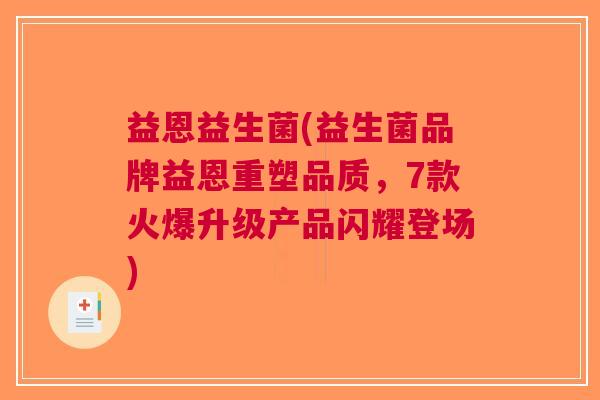 益恩益生菌(益生菌品牌益恩重塑品质，7款火爆升级产品闪耀登场)